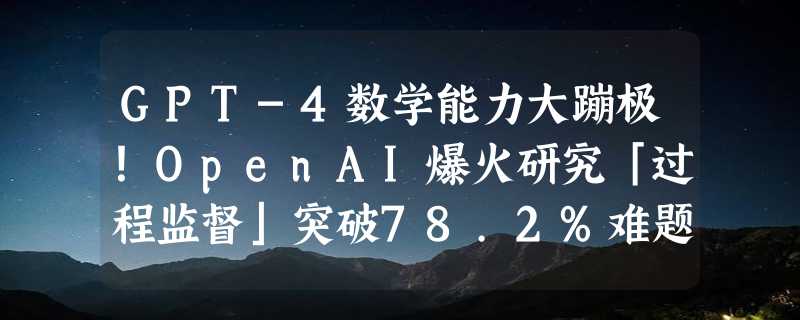 GPT-4数学能力大蹦极！OpenAI爆火研究「过程监督」突破78.2%难题